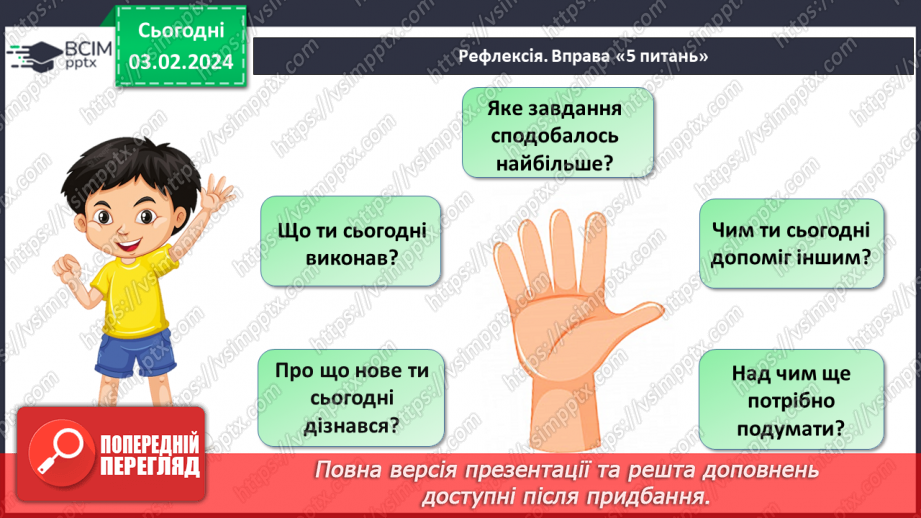 ВСІМ pptx

Сьогодні
03.02.2024

Рефлексія. Вправа «5 питань»

Яке завдання сподобалось найбільше?

Що ти сьогодні виконав?

Чим ти сьогодні допоміг іншим?

Про що нове ти сьогодні дізнався?

Над чим ще потрібно подумати?

ПОПЕРЕДНІЙ ПЕРЕГЛЯД

Повна версія презентації та решта доповнень доступні після придбання.

https://vsimpptx.com